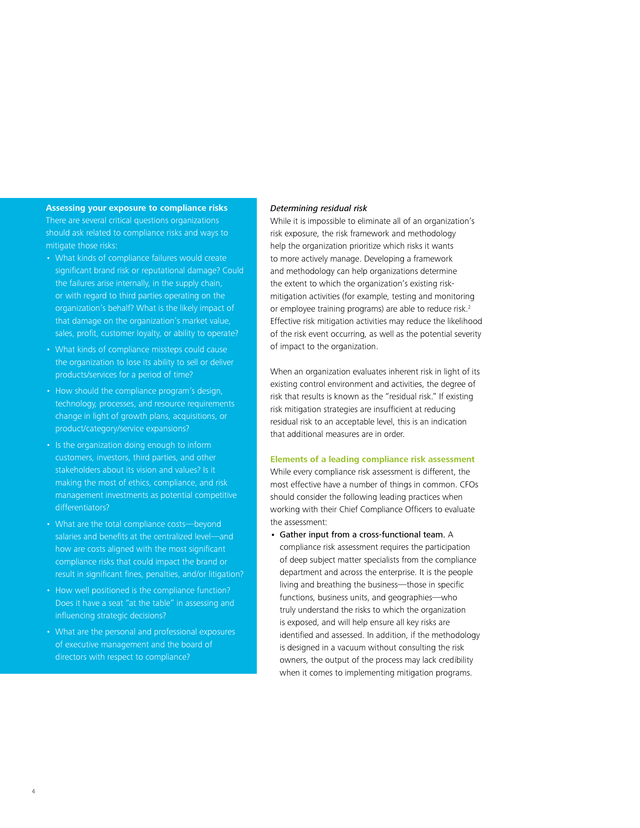 **Assessing your exposure to compliance risks**
There are several critical questions organizations should ask related to compliance risks and ways to mitigate those risks:

• What kinds of compliance failures would create significant brand risk or reputational damage? Could the failures arise internally, in the supply chain, or with regard to third parties operating on the organization's behalf? What is the likely impact of that damage on the organization's market value, sales, profit, customer loyalty, or ability to operate?

• What kinds of compliance missteps could cause the organization to lose its ability to sell or deliver products/services for a period of time?

• How should the compliance program's design, technology, processes, and resource requirements change in light of growth plans, acquisitions, or product/category/service expansions?

• Is the organization doing enough to inform customers, investors, third parties, and other stakeholders about its vision and values? Is it making the most of ethics, compliance, and risk management investments as potential competitive differentiators?

• What are the total compliance costs—beyond salaries and benefits at the centralized level—and how are costs aligned with the most significant compliance risks that could impact the brand or result in significant fines, penalties, and/or litigation?

• How well positioned is the compliance function? Does it have a seat "at the table" in assessing and influencing strategic decisions?

• What are the personal and professional exposures of executive management and the board of directors with respect to compliance?

*Determining residual risk*
While it is impossible to eliminate all of an organization's risk exposure, the risk framework and methodology help the organization prioritize which risks it wants to more actively manage. Developing a framework and methodology can help organizations determine the extent to which the organization's existing risk-mitigation activities (for example, testing and monitoring or employee training programs) are able to reduce risk.$^2$ Effective risk mitigation activities may reduce the likelihood of the risk event occurring, as well as the potential severity of impact to the organization.

When an organization evaluates inherent risk in light of its existing control environment and activities, the degree of risk that results is known as the "residual risk." If existing risk mitigation strategies are insufficient at reducing residual risk to an acceptable level, this is an indication that additional measures are in order.

**Elements of a leading compliance risk assessment**
While every compliance risk assessment is different, the most effective have a number of things in common. CFOs should consider the following leading practices when working with their Chief Compliance Officers to evaluate the assessment:

• **Gather input from a cross-functional team.** A compliance risk assessment requires the participation of deep subject matter specialists from the compliance department and across the enterprise. It is the people living and breathing the business—those in specific functions, business units, and geographies—who truly understand the risks to which the organization is exposed, and will help ensure all key risks are identified and assessed. In addition, if the methodology is designed in a vacuum without consulting the risk owners, the output of the process may lack credibility when it comes to implementing mitigation programs.

4